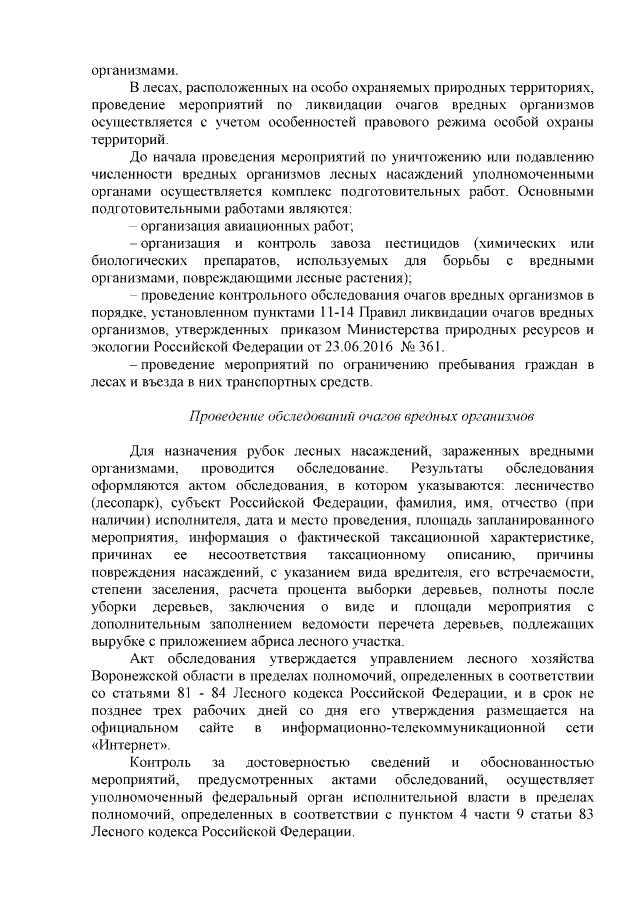 организмами.

В лесах, расположенных на особо охраняемых природных территориях, проведение мероприятий по ликвидации очагов вредных организмов осуществляется с учетом особенностей правового режима особой охраны территорий.

До начала проведения мероприятий по уничтожению или подавлению численности вредных организмов лесных насаждений уполномоченными органами осуществляется комплекс подготовительных работ. Основными подготовительными работами являются:

– организация авиационных работ;

– организация и контроль завоза пестицидов (химических или биологических препаратов, используемых для борьбы с вредными организмами, повреждающими лесные растения);

– проведение контрольного обследования очагов вредных организмов в порядке, установленном пунктами 11-14 Правил ликвидации очагов вредных организмов, утвержденных приказом Министерства природных ресурсов и экологии Российской Федерации от 23.06.2016 № 361.

– проведение мероприятий по ограничению пребывания граждан в лесах и въезда в них транспортных средств.

Проведение обследований очагов вредных организмов

Для назначения рубок лесных насаждений, зараженных вредными организмами, проводится обследование. Результаты обследования оформляются актом обследования, в котором указываются: лесничество (лесопарк), субъект Российской Федерации, фамилия, имя, отчество (при наличии) исполнителя, дата и место проведения, площадь запланированного мероприятия, информация о фактической таксационной характеристике, причинах ее несоответствия таксационному описанию, причины повреждения насаждений, с указанием вида вредителя, его встречаемости, степени заселения, расчета процента выборки деревьев, полноты после уборки деревьев, заключения о виде и площади мероприятия с дополнительным заполнением ведомости перечета деревьев, подлежащих вырубке с приложением абриса лесного участка.

Акт обследования утверждается управлением лесного хозяйства Воронежской области в пределах полномочий, определенных в соответствии со статьями 81 - 84 Лесного кодекса Российской Федерации, и в срок не позднее трех рабочих дней со дня его утверждения размещается на официальном сайте в информационно-телекоммуникационной сети «Интернет».

Контроль за достоверностью сведений и обоснованностью мероприятий, предусмотренных актами обследований, осуществляет уполномоченный федеральный орган исполнительной власти в пределах полномочий, определенных в соответствии с пунктом 4 части 9 статьи 83 Лесного кодекса Российской Федерации.